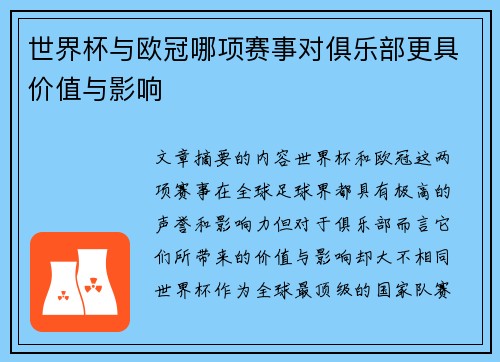 世界杯与欧冠哪项赛事对俱乐部更具价值与影响

文章摘要的内容世界杯和欧冠这两项赛事在全球足球界都具有极高的声誉和影响力但对于俱乐部而言它们所带来的价值与影响却大不相同世界杯作为全球最顶级的国家队赛